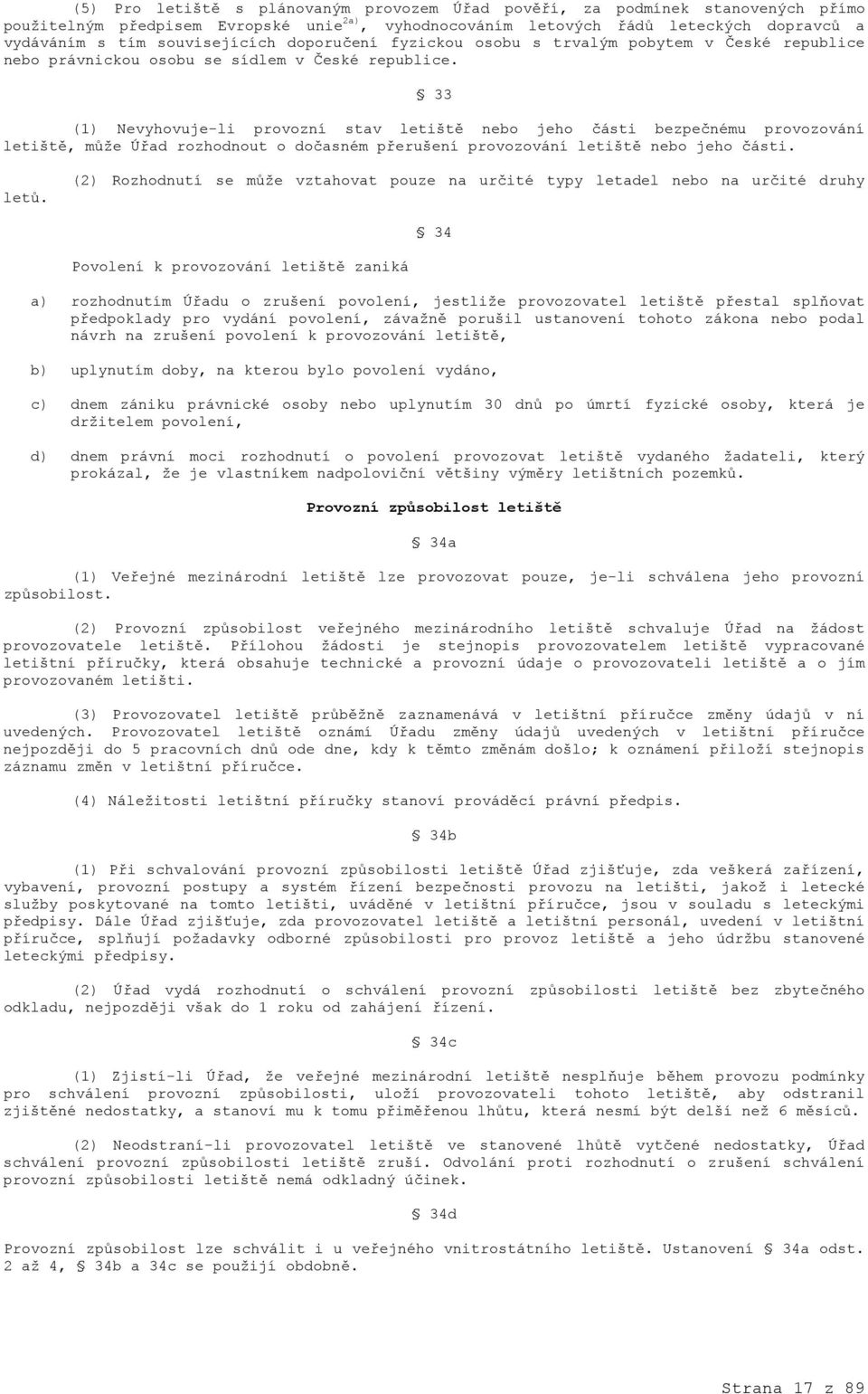 (5) Pro letiště s plánovaným provozem Úřad pověří, za podmínek stanovených přímo použitelným předpisem Evropské unie$^{2a)}$, vyhodnocováním letových řádů leteckých dopravců a vydáváním s tím souvisejících doporučení fyzickou osobu s trvalým pobytem v České republice nebo právnickou osobu se sídlem v České republice.

§ 33

(1) Nevyhovuje-li provozní stav letiště nebo jeho části bezpečnému provozování letiště, může Úřad rozhodnout o dočasném přerušení provozování letiště nebo jeho části.

(2) Rozhodnutí se může vztahovat pouze na určité typy letadel nebo na určité druhy letů.

§ 34

Povolení k provozování letiště zaniká

a) rozhodnutím Úřadu o zrušení povolení, jestliže provozovatel letiště přestal splňovat předpoklady pro vydání povolení, závažně porušil ustanovení tohoto zákona nebo podal návrh na zrušení povolení k provozování letiště,

b) uplynutím doby, na kterou bylo povolení vydáno,

c) dnem zániku právnické osoby nebo uplynutím 30 dnů po úmrtí fyzické osoby, která je držitelem povolení,

d) dnem právní moci rozhodnutí o povolení provozovat letiště vydaného žadateli, který prokázal, že je vlastníkem nadpoloviční většiny výměry letištních pozemků.

Provozní způsobilost letiště

§ 34a

(1) Veřejné mezinárodní letiště lze provozovat pouze, je-li schválena jeho provozní způsobilost.

(2) Provozní způsobilost veřejného mezinárodního letiště schvaluje Úřad na žádost provozovatele letiště. Přílohou žádosti je stejnopis provozovatelem letiště vypracované letištní příručky, která obsahuje technické a provozní údaje o provozovateli letiště a o jím provozovaném letišti.

(3) Provozovatel letiště průběžně zaznamenává v letištní příručce změny údajů v ní uvedených. Provozovatel letiště oznámí Úřadu změny údajů uvedených v letištní příručce nejpozději do 5 pracovních dnů ode dne, kdy k těmto změnám došlo; k oznámení přiloží stejnopis záznamu změn v letištní příručce.

(4) Náležitosti letištní příručky stanoví prováděcí právní předpis.

§ 34b

(1) Při schvalování provozní způsobilosti letiště Úřad zjišťuje, zda veškerá zařízení, vybavení, provozní postupy a systém řízení bezpečnosti provozu na letišti, jakož i letecké služby poskytované na tomto letišti, uváděné v letištní příručce, jsou v souladu s leteckými předpisy. Dále Úřad zjišťuje, zda provozovatel letiště a letištní personál, uvedení v letištní příručce, splňují požadavky odborné způsobilosti pro provoz letiště a jeho údržbu stanovené leteckými předpisy.

(2) Úřad vydá rozhodnutí o schválení provozní způsobilosti letiště bez zbytečného odkladu, nejpozději však do 1 roku od zahájení řízení.

§ 34c

(1) Zjistí-li Úřad, že veřejné mezinárodní letiště nesplňuje během provozu podmínky pro schválení provozní způsobilosti, uloží provozovateli tohoto letiště, aby odstranil zjištěné nedostatky, a stanoví mu k tomu přiměřenou lhůtu, která nesmí být delší než 6 měsíců.

(2) Neodstraní-li provozovatel letiště ve stanovené lhůtě vytčené nedostatky, Úřad schválení provozní způsobilosti letiště zruší. Odvolání proti rozhodnutí o zrušení schválení provozní způsobilosti letiště nemá odkladný účinek.

§ 34d

Provozní způsobilost lze schválit i u veřejného vnitrostátního letiště. Ustanovení § 34a odst. 2 až 4, § 34b a 34c se použijí obdobně.

Strana 17 z 89